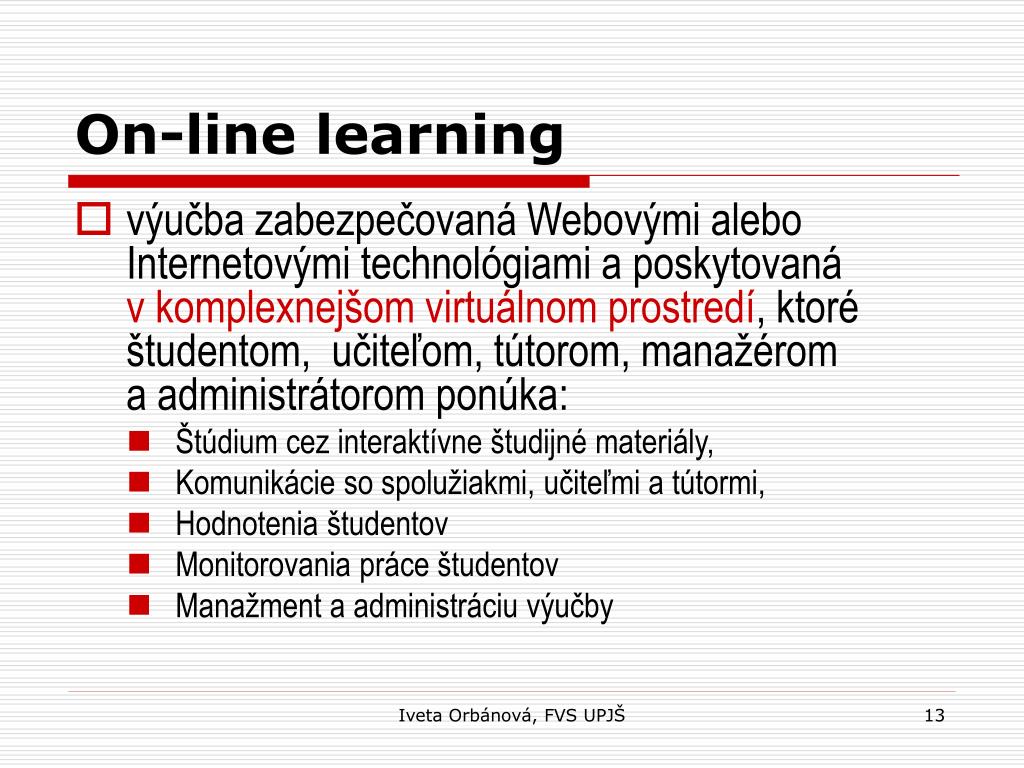 On-line learning

výučba zabezpečovaná Webovými alebo Internetovými technológiami a poskytovaná v komplexnejšom virtuálnom prostredí, ktoré študentom, učiteľom, tútorom, manažérom a administrátorom ponúka:

Štúdium cez interaktívne študijné materiály,
Komunikácie so spolužiakmi, učiteľmi a tútormi,
Hodnotenia študentov
Monitorovania práce študentov
Manažment a administráciu výučby

Iveta Orbánová, FVS UPJŠ

13